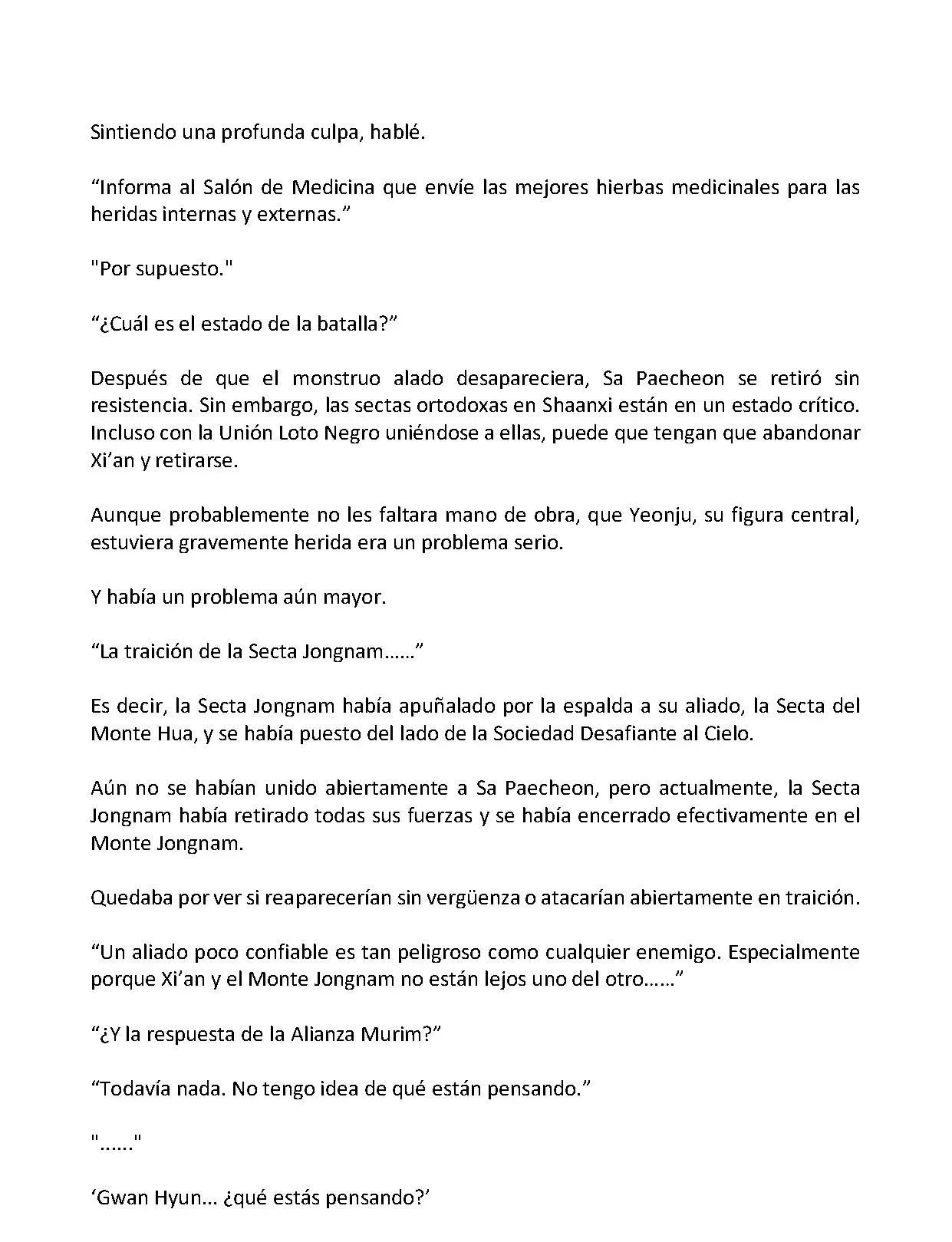 Sintiendo una profunda culpa, hablé.

“Informa al Salón de Medicina que envíe las mejores hierbas medicinales para las heridas internas y externas.”

"Por supuesto."

“¿Cuál es el estado de la batalla?”

Después de que el monstruo alado desapareciera, Sa Paecheon se retiró sin resistencia. Sin embargo, las sectas ortodoxas en Shaanxi están en un estado crítico. Incluso con la Unión Loto Negro uniéndose a ellas, puede que tengan que abandonar Xi’an y retirarse.

Aunque probablemente no les faltara mano de obra, que Yeonju, su figura central, estuviera gravemente herida era un problema serio.

Y había un problema aún mayor.

“La traición de la Secta Jongnam……”

Es decir, la Secta Jongnam había apuñalado por la espalda a su aliado, la Secta del Monte Hua, y se había puesto del lado de la Sociedad Desafiante al Cielo.

Aún no se habían unido abiertamente a Sa Paecheon, pero actualmente, la Secta Jongnam había retirado todas sus fuerzas y se había encerrado efectivamente en el Monte Jongnam.

Quedaba por ver si reaparecerían sin vergüenza o atacarían abiertamente en traición.

“Un aliado poco confiable es tan peligroso como cualquier enemigo. Especialmente porque Xi’an y el Monte Jongnam no están lejos uno del otro……”

“¿Y la respuesta de la Alianza Murim?”

“Todavía nada. No tengo idea de qué están pensando.”

"......"

‘Gwan Hyun... ¿qué estás pensando?’